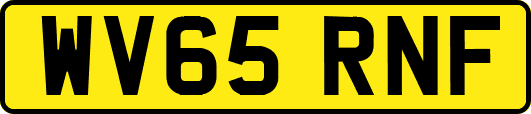 WV65 RNF